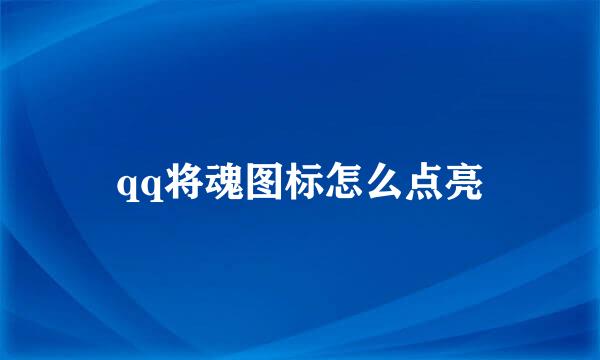 qq将魂图标怎么点亮